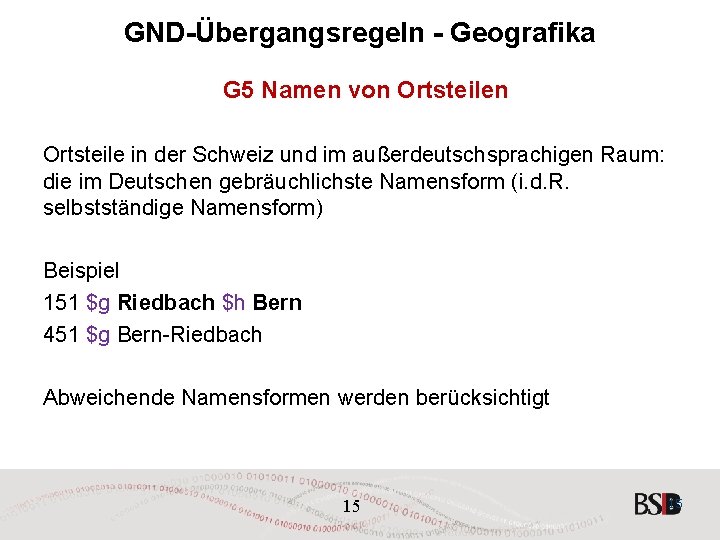 GND-Übergangsregeln - Geografika

G5 Namen von Ortsteilen

Ortsteile in der Schweiz und im außerdeutschsprachigen Raum: die im Deutschen gebräuchlichste Namensform (i.d.R. selbstständige Namensform)

Beispiel

151 \$g **Riedbach** \$h **Bern**

451 \$g Bern-Riedbach

Abweichende Namensformen werden berücksichtigt

15

BSB